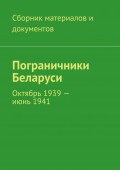 Сборник материалов и документов

Пограничники Беларуси

Октябрь 1939 — июнь 1941